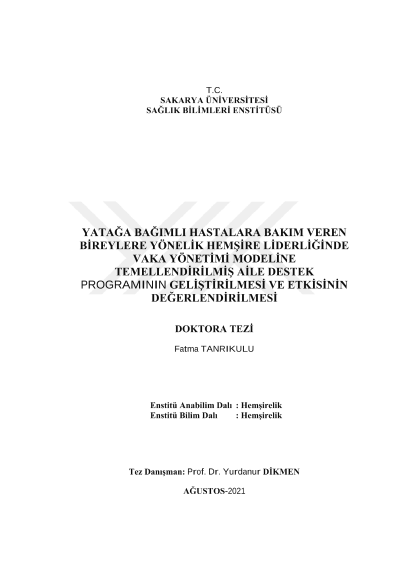 T.C.
SAKARYA ÜNİVERSİTESİ
SAĞLIK BİLİMLERİ ENSTİTÜSÜ

YATAĞA BAĞIMLI HASTALARA BAKIM VEREN BİREYLERE YÖNELİK HEMŞİRE LİDERLİĞİNDE VAKA YÖNETİMİ MODELİNE TEMELLENDİRİLMİŞ AİLE DESTEK PROGRAMININ GELİŞTİRİLMESİ VE ETKİSİNİN DEĞERLENDİRİLMESİ

DOKTORA TEZİ

Fatma TANRIKULU

Enstitü Anabilim Dalı : Hemşirelik
Enstitü Bilim Dalı : Hemşirelik

Tez Danışman: Prof. Dr. Yurdanur DİKMEN

AĞUSTOS-2021